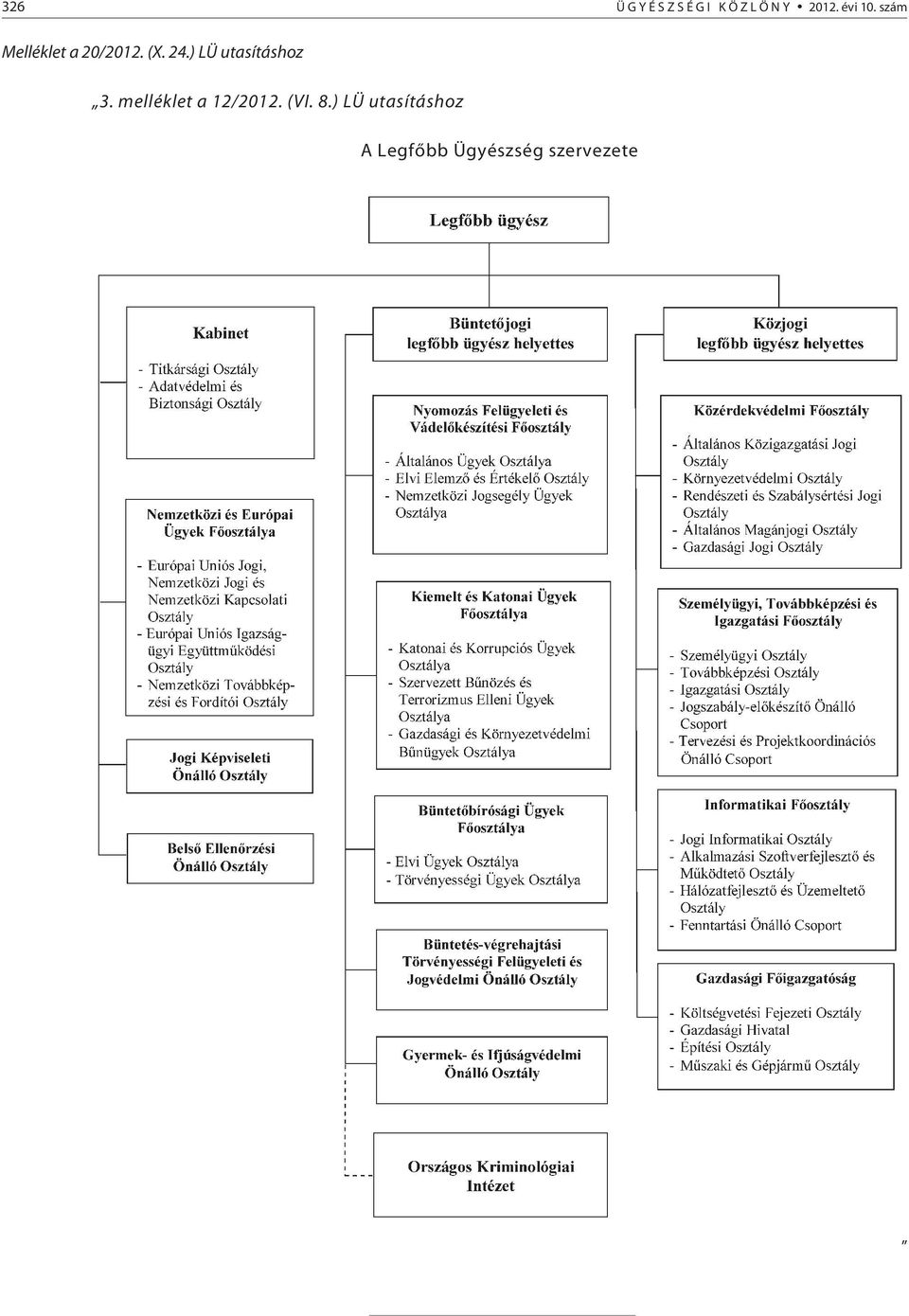 326 ÜGYÉSZSÉGI KÖZLÖNY • 2012. évi 10. szám

Melléklet a 20/2012. (X. 24.) LÜ utasításhoz

„3. melléklet a 12/2012. (VI. 8.) LÜ utasításhoz

A Legfőbb Ügyészség szervezete

Legfőbb ügyész

Kabinet

- Titkársági Osztály
- Adatvédelmi és Biztonsági Osztály

Nemzetközi és Európai Ügyek Főosztálya

- Európai Uniós Jogi, Nemzetközi Jogi és Nemzetközi Kapcsolati Osztály
- Európai Uniós Igazságügyi Együttműködési Osztály
- Nemzetközi Továbbképzési és Fordítói Osztály

Jogi Képviseleti Önálló Osztály

Belső Ellenőrzési Önálló Osztály

Büntetőjogi legfőbb ügyész helyettes

Nyomozás Felügyeleti és Vádelőkészítési Főosztály

- Általános Ügyek Osztálya
- Elvi Elemző és Értékelő Osztály
- Nemzetközi Jogsegély Ügyek Osztálya

Kiemelt és Katonai Ügyek Főosztálya

- Katonai és Korrupciós Ügyek Osztálya
- Szervezett Bűnözés és Terrorizmus Elleni Ügyek Osztálya
- Gazdasági és Környezetvédelmi Bűnügyek Osztálya

Büntetőbírósági Ügyek Főosztálya

- Elvi Ügyek Osztálya
- Törvényességi Ügyek Osztálya

Büntetés-végrehajtási Törvényességi Felügyeleti és Jogvédelmi Önálló Osztály

Gyermek- és Ifjúságvédelmi Önálló Osztály

Országos Kriminológiai Intézet

Közjogi legfőbb ügyész helyettes

Közérdekvédelmi Főosztály

- Általános Közigazgatási Jogi Osztály
- Környezetvédelmi Osztály
- Rendészeti és Szabálysértési Jogi Osztály
- Általános Magánjogi Osztály
- Gazdasági Jogi Osztály

Személyügyi, Továbbképzési és Igazgatási Főosztály

- Személyügyi Osztály
- Továbbképzési Osztály
- Igazgatási Osztály
- Jogszabály-előkészítő Önálló Csoport
- Tervezési és Projektkoordinációs Önálló Csoport

Informatikai Főosztály

- Jogi Informatikai Osztály
- Alkalmazási Szoftverfejlesztő és Működtető Osztály
- Hálózatfejlesztő és Üzemeltető Osztály
- Fenntartási Önálló Csoport

Gazdasági Főigazgatóság

- Költségvetési Fejezeti Osztály
- Gazdasági Hivatal
- Építési Osztály
- Műszaki és Gépjármű Osztály

”